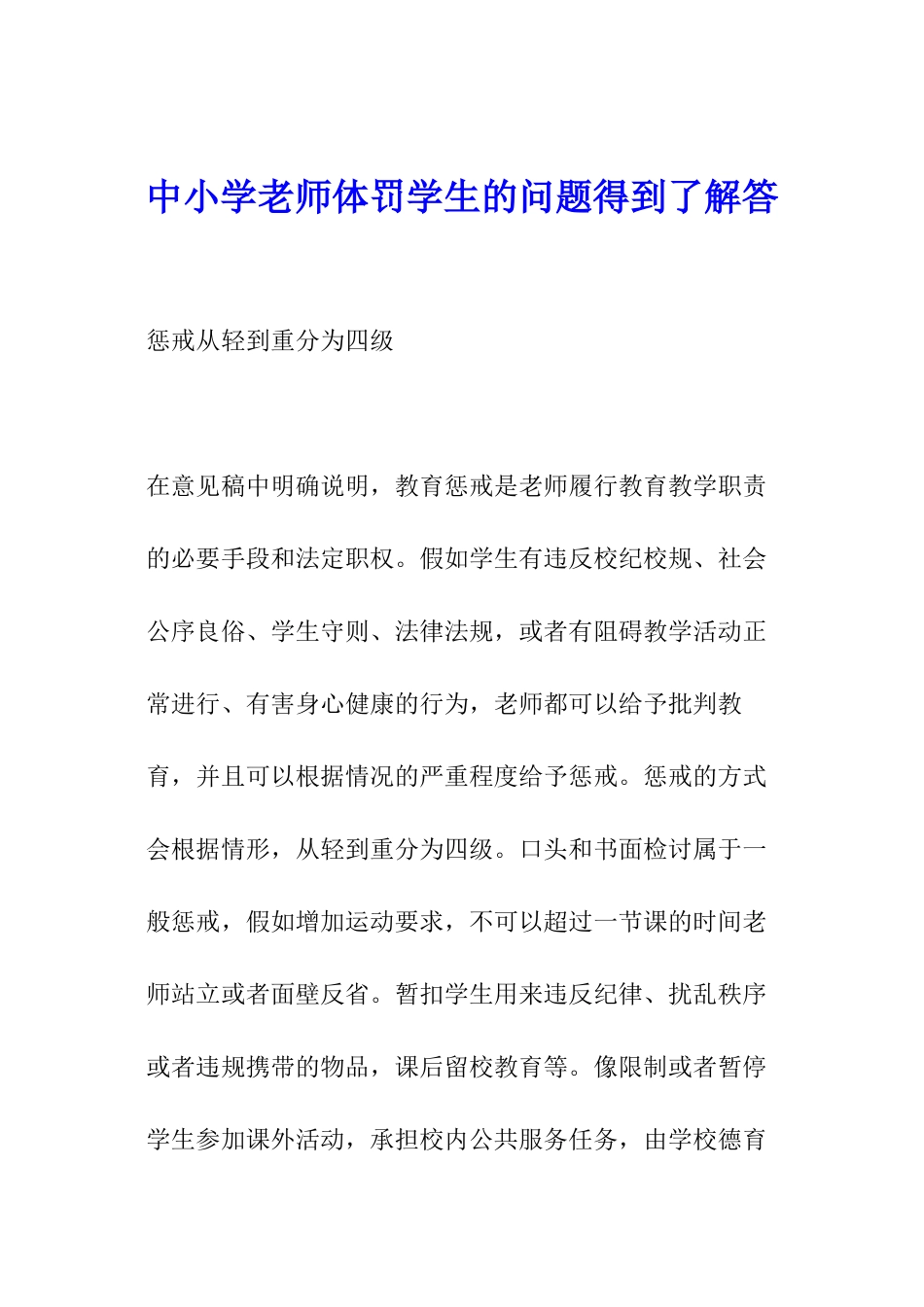 中小学老师体罚学生的问题得到了解答

惩戒从轻到重分为四级

在意见稿中明确说明，教育惩戒是老师履行教育教学职责的必要手段和法定职权。假如学生有违反校纪校规、社会公序良俗、学生守则、法律法规，或者有阻碍教学活动正常进行、有害身心健康的行为，老师都可以给予批判教育，并且可以根据情况的严重程度给予惩戒。惩戒的方式会根据情形，从轻到重分为四级。口头和书面检讨属于一般惩戒，假如增加运动要求，不可以超过一节课的时间老师站立或者面壁反省。暂扣学生用来违反纪律、扰乱秩序或者违规携带的物品，课后留校教育等。像限制或者暂停学生参加课外活动，承担校内公共服务任务，由学校德育